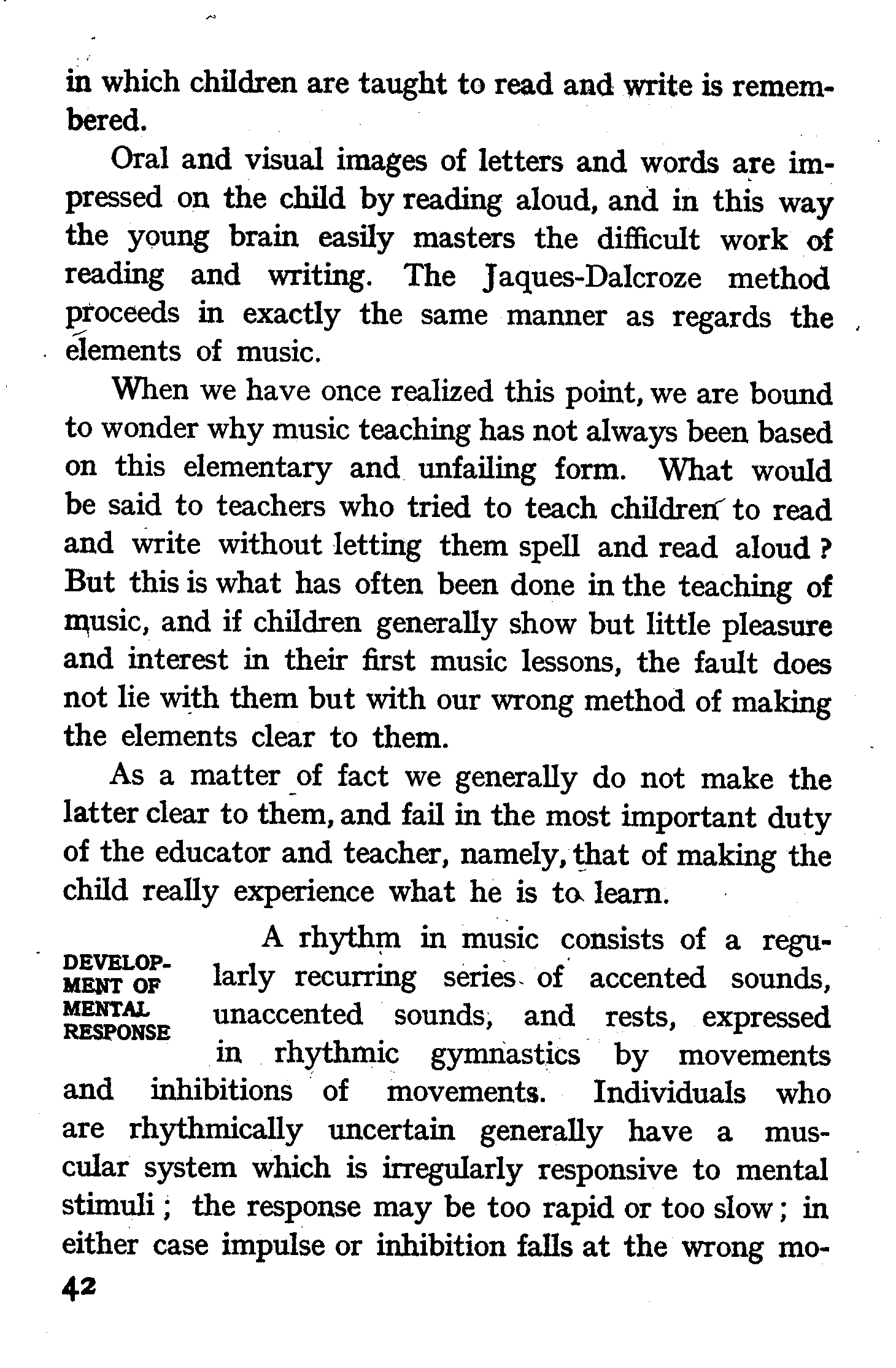 in which children are taught to read and write is remembered.

Oral and visual images of letters and words are impressed on the child by reading aloud, and in this way the young brain easily masters the difficult work of reading and writing. The Jaques-Dalcroze method proceeds in exactly the same manner as regards the elements of music.

When we have once realized this point, we are bound to wonder why music teaching has not always been based on this elementary and unfailing form. What would be said to teachers who tried to teach children to read and write without letting them spell and read aloud? But this is what has often been done in the teaching of music, and if children generally show but little pleasure and interest in their first music lessons, the fault does not lie with them but with our wrong method of making the elements clear to them.

As a matter of fact we generally do not make the latter clear to them, and fail in the most important duty of the educator and teacher, namely, that of making the child really experience what he is to learn.

DEVELOPMENT OF MENTAL RESPONSE

A rhythm in music consists of a regularly recurring series of accented sounds, unaccented sounds, and rests, expressed in rhythmic gymnastics by movements and inhibitions of movements. Individuals who are rhythmically uncertain generally have a muscular system which is irregularly responsive to mental stimuli; the response may be too rapid or too slow; in either case impulse or inhibition falls at the wrong mo-

42